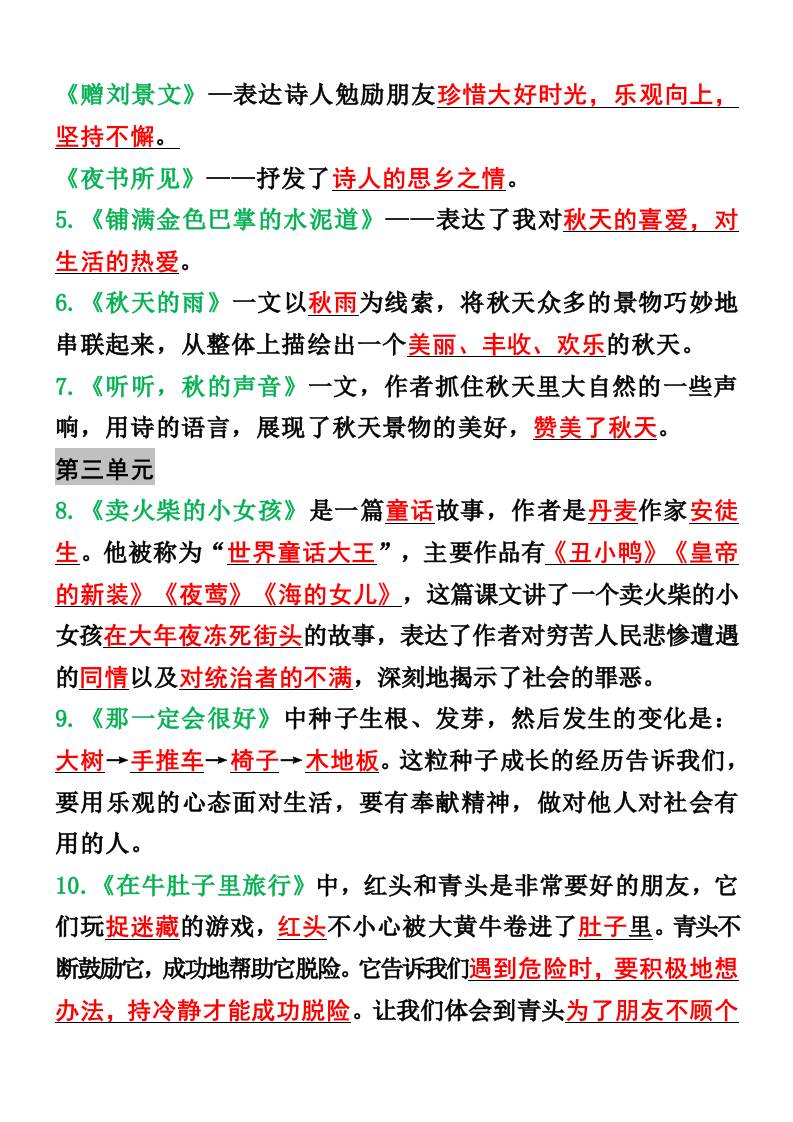 《赠刘景文》—表达诗人勉励朋友珍惜大好时光，乐观向上，坚持不懈。

《夜书所见》——抒发了诗人的思乡之情。

5.《铺满金色巴掌的水泥道》——表达了我对秋天的喜爱，对生活的热爱。

6.《秋天的雨》一文以秋雨为线索，将秋天众多的景物巧妙地串联起来，从整体上描绘出一个美丽、丰收、欢乐的秋天。

7.《听听，秋的声音》一文，作者抓住秋天里大自然的一些声响，用诗的语言，展现了秋天景物的美好，赞美了秋天。

第三单元

8.《卖火柴的小女孩》是一篇童话故事，作者是丹麦作家安徒生。他被称为“世界童话大王”，主要作品有《丑小鸭》《皇帝的新装》《夜莺》《海的女儿》，这篇课文讲了一个卖火柴的小女孩在大年夜冻死街头的故事，表达了作者对穷苦人民悲惨遭遇的同情以及对统治者的不满，深刻地揭示了社会的罪恶。

9.《那一定会很好》中种子生根、发芽，然后发生的变化是：大树→手推车→椅子→木地板。这粒种子成长的经历告诉我们，要用乐观的心态面对生活，要有奉献精神，做对他人对社会有用的人。

10.《在牛肚子里旅行》中，红头和青头是非常要好的朋友，它们玩捉迷藏的游戏，红头不小心被大黄牛卷进了肚子里。青头不断鼓励它，成功地帮助它脱险。它告诉我们遇到危险时，要积极地想办法，持冷静才能成功脱险。让我们体会到青头为了朋友不顾个